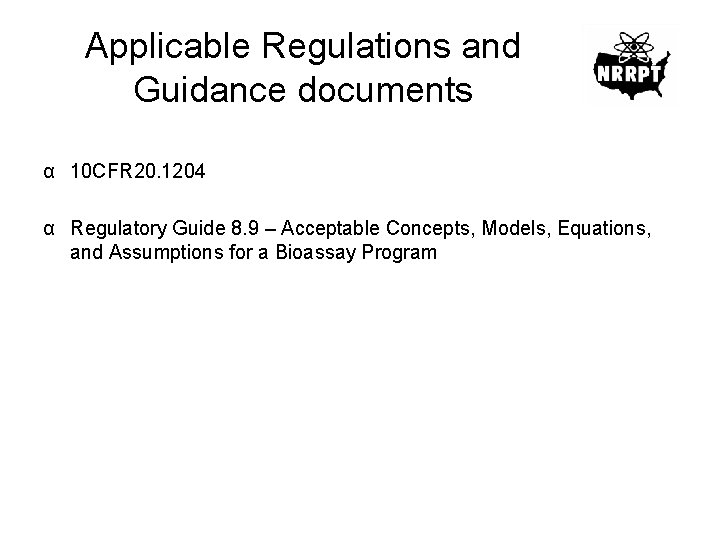 Applicable Regulations and Guidance documents

NRRPT

α 10CFR20.1204

α Regulatory Guide 8.9 – Acceptable Concepts, Models, Equations, and Assumptions for a Bioassay Program